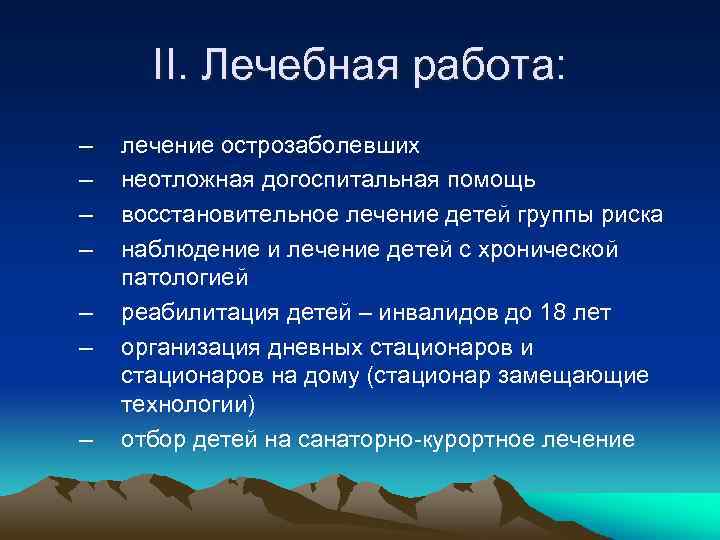 II. Лечебная работа:

– лечение острозаболевших
– неотложная догоспитальная помощь
– восстановительное лечение детей группы риска
– наблюдение и лечение детей с хронической патологией
– реабилитация детей – инвалидов до 18 лет
– организация дневных стационаров и стационаров на дому (стационар замещающие технологии)
– отбор детей на санаторно-курортное лечение